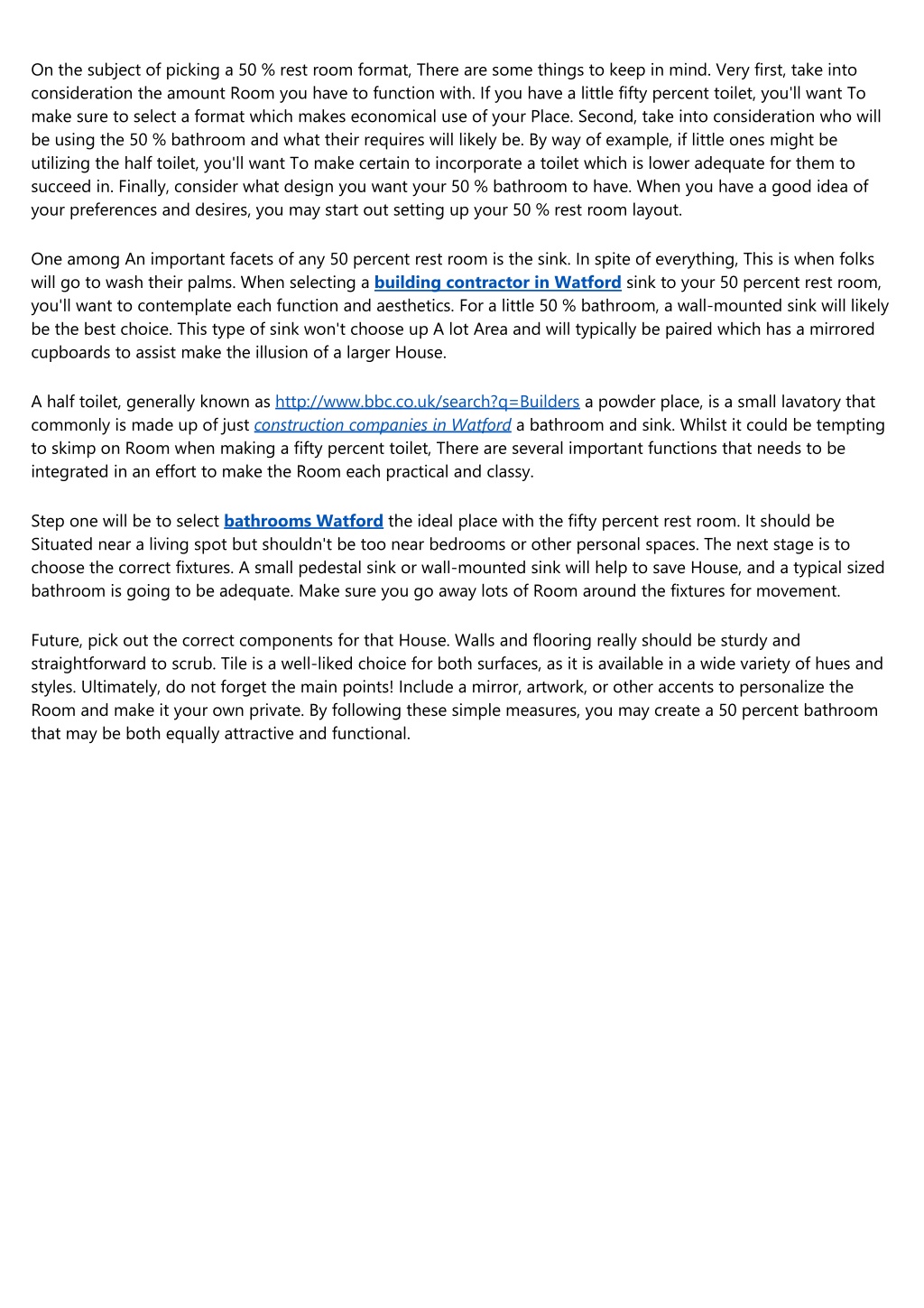 On the subject of picking a 50 % rest room format, There are some things to keep in mind. Very first, take into consideration the amount Room you have to function with. If you have a little fifty percent toilet, you'll want To make sure to select a format which makes economical use of your Place. Second, take into consideration who will be using the 50 % bathroom and what their requires will likely be. By way of example, if little ones might be utilizing the half toilet, you'll want To make certain to incorporate a toilet which is lower adequate for them to succeed in. Finally, consider what design you want your 50 % bathroom to have. When you have a good idea of your preferences and desires, you may start out setting up your 50 % rest room layout.

One among An important facets of any 50 percent rest room is the sink. In spite of everything, This is when folks will go to wash their palms. When selecting a building contractor in Watford sink to your 50 percent rest room, you'll want to contemplate each function and aesthetics. For a little 50 % bathroom, a wall-mounted sink will likely be the best choice. This type of sink won't choose up A lot Area and will typically be paired which has a mirrored cupboards to assist make the illusion of a larger House.

A half toilet, generally known as http://www.bbc.co.uk/search?q=Builders a powder place, is a small lavatory that commonly is made up of just construction companies in Watford a bathroom and sink. Whilst it could be tempting to skimp on Room when making a fifty percent toilet, There are several important functions that needs to be integrated in an effort to make the Room each practical and classy.

Step one will be to select bathrooms Watford the ideal place with the fifty percent rest room. It should be Situated near a living spot but shouldn't be too near bedrooms or other personal spaces. The next stage is to choose the correct fixtures. A small pedestal sink or wall-mounted sink will help to save House, and a typical sized bathroom is going to be adequate. Make sure you go away lots of Room around the fixtures for movement.

Future, pick out the correct components for that House. Walls and flooring really should be sturdy and straightforward to scrub. Tile is a well-liked choice for both surfaces, as it is available in a wide variety of hues and styles. Ultimately, do not forget the main points! Include a mirror, artwork, or other accents to personalize the Room and make it your own private. By following these simple measures, you may create a 50 percent bathroom that may be both equally attractive and functional.